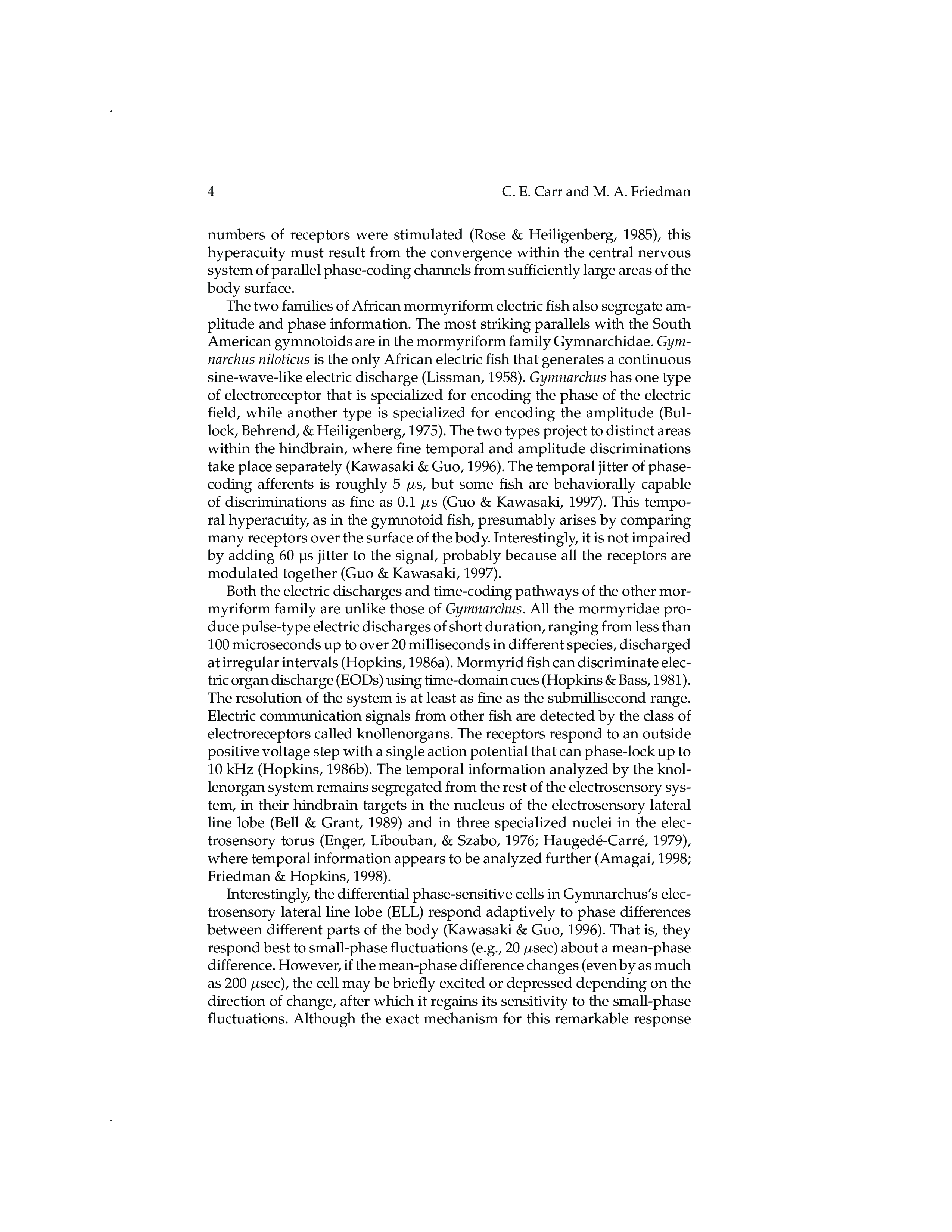 4 C. E. Carr and M. A. Friedman

numbers of receptors were stimulated (Rose & Heiligenberg, 1985), this hyperacuity must result from the convergence within the central nervous system of parallel phase-coding channels from sufficiently large areas of the body surface.

The two families of African mormyriform electric fish also segregate amplitude and phase information. The most striking parallels with the South American gymnotoids are in the mormyriform family Gymnarchidae. Gymnarchus niloticus is the only African electric fish that generates a continuous sine-wave-like electric discharge (Lissman, 1958). Gymnarchus has one type of electroreceptor that is specialized for encoding the phase of the electric field, while another type is specialized for encoding the amplitude (Bullock, Behrend, & Heiligenberg, 1975). The two types project to distinct areas within the hindbrain, where fine temporal and amplitude discriminations take place separately (Kawasaki & Guo, 1996). The temporal jitter of phase-coding afferents is roughly 5 $\mu$s, but some fish are behaviorally capable of discriminations as fine as 0.1 $\mu$s (Guo & Kawasaki, 1997). This temporal hyperacuity, as in the gymnotoid fish, presumably arises by comparing many receptors over the surface of the body. Interestingly, it is not impaired by adding 60 µs jitter to the signal, probably because all the receptors are modulated together (Guo & Kawasaki, 1997).

Both the electric discharges and time-coding pathways of the other mormyriform family are unlike those of Gymnarchus. All the mormyridae produce pulse-type electric discharges of short duration, ranging from less than 100 microseconds up to over 20 milliseconds in different species, discharged at irregular intervals (Hopkins, 1986a). Mormyrid fish can discriminate electric organ discharge (EODs) using time-domain cues (Hopkins & Bass, 1981). The resolution of the system is at least as fine as the submillisecond range. Electric communication signals from other fish are detected by the class of electroreceptors called knollenorgans. The receptors respond to an outside positive voltage step with a single action potential that can phase-lock up to 10 kHz (Hopkins, 1986b). The temporal information analyzed by the knollenorgan system remains segregated from the rest of the electrosensory system, in their hindbrain targets in the nucleus of the electrosensory lateral line lobe (Bell & Grant, 1989) and in three specialized nuclei in the electrosensory torus (Enger, Libouban, & Szabo, 1976; Haugedé-Carré, 1979), where temporal information appears to be analyzed further (Amagai, 1998; Friedman & Hopkins, 1998).

Interestingly, the differential phase-sensitive cells in Gymnarchus's electrosensory lateral line lobe (ELL) respond adaptively to phase differences between different parts of the body (Kawasaki & Guo, 1996). That is, they respond best to small-phase fluctuations (e.g., 20 $\mu$sec) about a mean-phase difference. However, if the mean-phase difference changes (even by as much as 200 $\mu$sec), the cell may be briefly excited or depressed depending on the direction of change, after which it regains its sensitivity to the small-phase fluctuations. Although the exact mechanism for this remarkable response